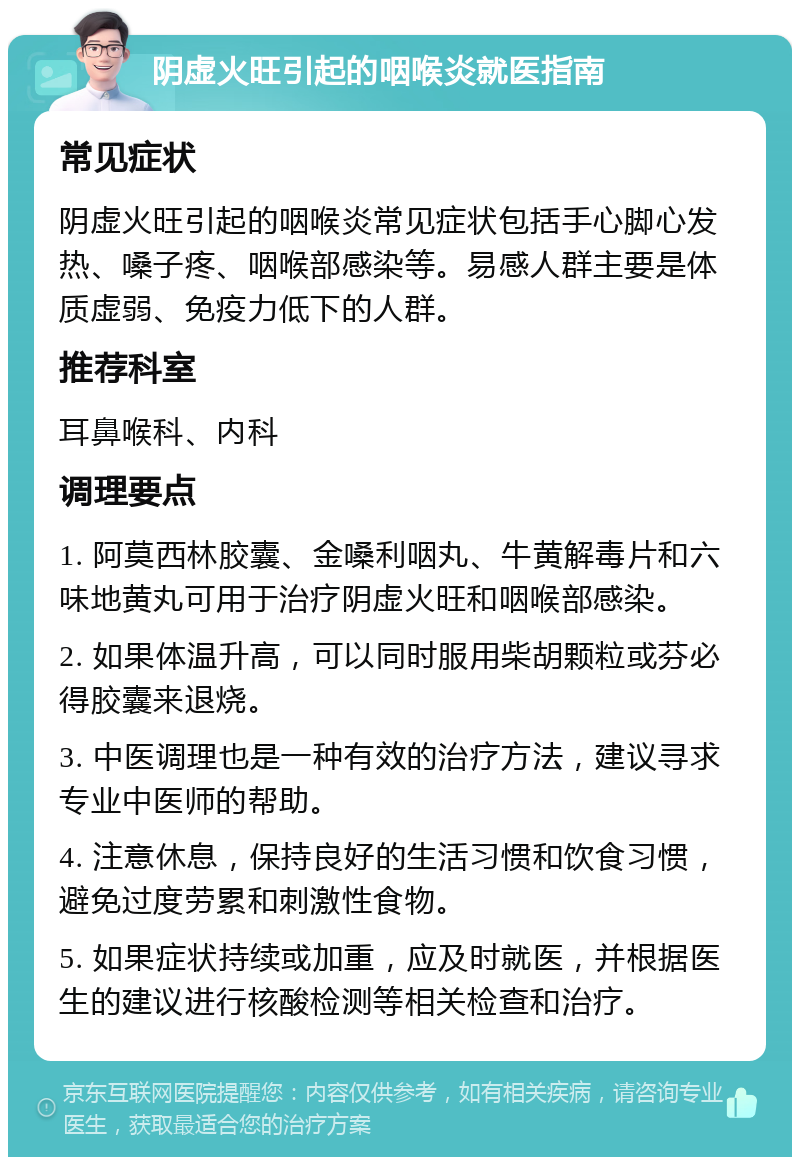 阴虚火旺引起的咽喉炎就医指南

常见症状

阴虚火旺引起的咽喉炎常见症状包括手心脚心发热、嗓子疼、咽喉部感染等。易感人群主要是体质虚弱、免疫力低下的人群。

推荐科室

耳鼻喉科、内科

调理要点

1. 阿莫西林胶囊、金嗓利咽丸、牛黄解毒片和六味地黄丸可用于治疗阴虚火旺和咽喉部感染。

2. 如果体温升高，可以同时服用柴胡颗粒或芬必得胶囊来退烧。

3. 中医调理也是一种有效的治疗方法，建议寻求专业中医师的帮助。

4. 注意休息，保持良好的生活习惯和饮食习惯，避免过度劳累和刺激性食物。

5. 如果症状持续或加重，应及时就医，并根据医生的建议进行核酸检测等相关检查和治疗。

京东互联网医院提醒您：内容仅供参考，如有相关疾病，请咨询专业医生，获取最适合您的治疗方案